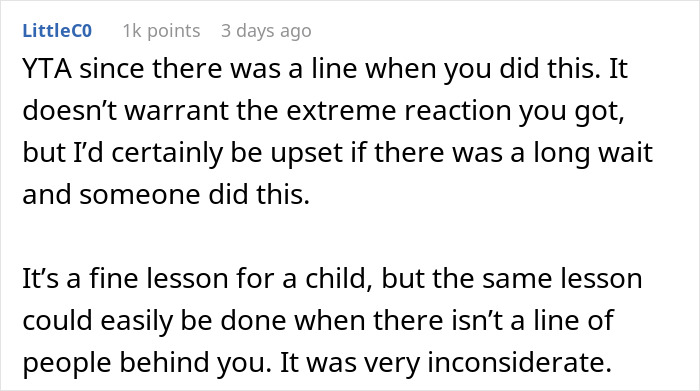 LittleC0 1k points 3 days ago

YTA since there was a line when you did this. It doesn’t warrant the extreme reaction you got, but I’d certainly be upset if there was a long wait and someone did this.

It’s a fine lesson for a child, but the same lesson could easily be done when there isn’t a line of people behind you. It was very inconsiderate.